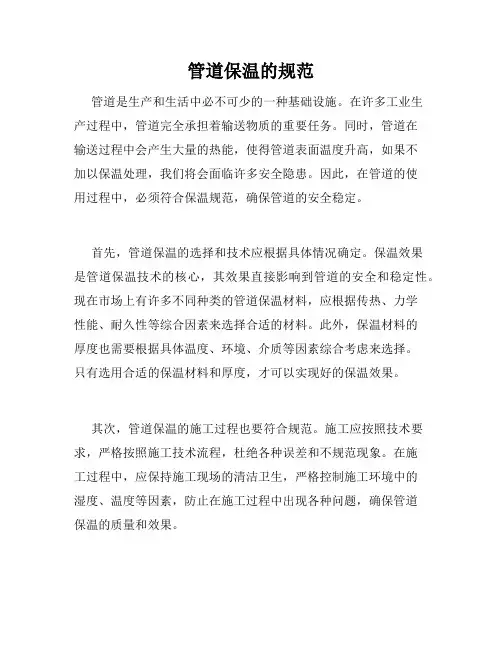 管道保温的规范

管道是生产和生活中必不可少的一种基础设施。在许多工业生产过程中，管道完全承担着输送物质的重要任务。同时，管道在输送过程中会产生大量的热能，使得管道表面温度升高，如果不加以保温处理，我们将会面临许多安全隐患。因此，在管道的使用过程中，必须符合保温规范，确保管道的安全稳定。

首先，管道保温的选择和技术应根据具体情况确定。保温效果是管道保温技术的核心，其效果直接影响到管道的安全和稳定性。现在市场上有许多不同种类的管道保温材料，应根据传热、力学性能、耐久性等综合因素来选择合适的材料。此外，保温材料的厚度也需要根据具体温度、环境、介质等因素综合考虑来选择。只有选用合适的保温材料和厚度，才可以实现好的保温效果。

其次，管道保温的施工过程也要符合规范。施工应按照技术要求，严格按照施工技术流程，杜绝各种误差和不规范现象。在施工过程中，应保持施工现场的清洁卫生，严格控制施工环境中的湿度、温度等因素，防止在施工过程中出现各种问题，确保管道保温的质量和效果。